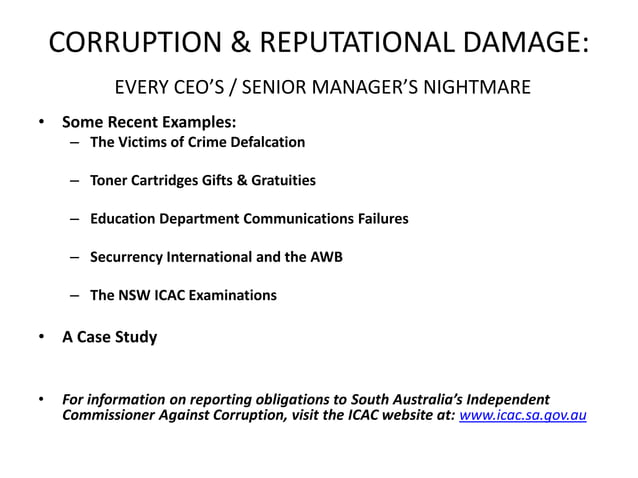 CORRUPTION & REPUTATIONAL DAMAGE:

EVERY CEO'S / SENIOR MANAGER'S NIGHTMARE

• Some Recent Examples:
– The Victims of Crime Defalcation

– Toner Cartridges Gifts & Gratuities

– Education Department Communications Failures

– Securrency International and the AWB

– The NSW ICAC Examinations

• A Case Study

• For information on reporting obligations to South Australia's Independent Commissioner Against Corruption, visit the ICAC website at: www.icac.sa.gov.au